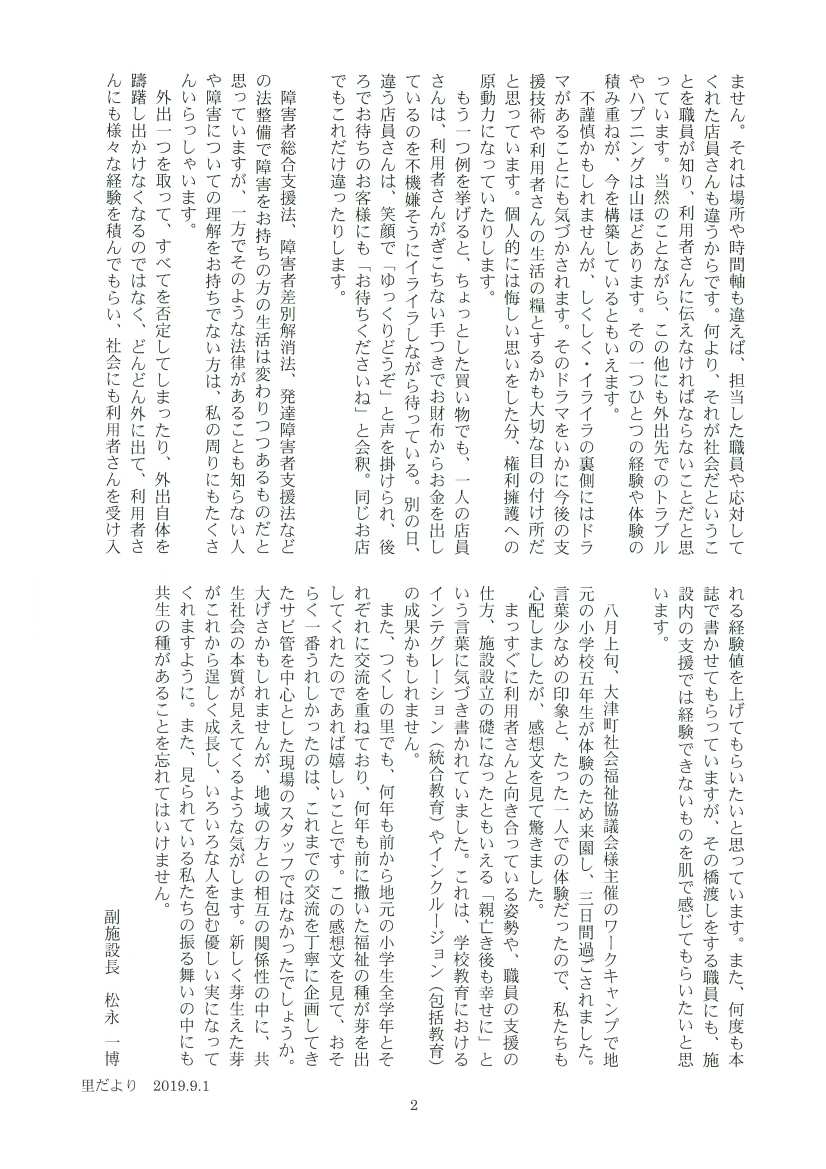 ません。それは場所や時間軸も違えば、担当した職員や応対してくれた店員さんも違うからです。何より、それが社会だということを職員が知り、利用者さんに伝えなければならないことだと思っています。当然のことながら、この他にも外出先でのトラブルやハプニングは山ほどあります。その一つひとつの経験や体験の積み重ねが、今を構築しているともいえます。

不謹慎かもしれませんが、しくしく・イライラの裏側にはドラマがあることにも気づかされます。そのドラマをいかに今後の支援技術や利用者さんの生活の糧とするかも大切な目の付け所だと思っています。個人的には悔しい思いをした分、権利擁護への原動力になっていたりします。

もう一つ例を挙げると、ちょっとした買い物でも、一人の店員さんは、利用者さんがぎこちない手つきでお財布からお金を出しているのを不機嫌そうにイライラしながら待っている。別の日、違う店員さんは、笑顔で「ゆっくりどうぞ」と声を掛けられ、後ろでお待ちのお客様にも「お待ちくださいね」と会釈。同じお店でもこれだけ違ったりします。

障害者総合支援法、障害者差別解消法、発達障害者支援法などの法整備で障害をお持ちの方の生活は変わりつつあるものだと思っていますが、一方でそのような法律があることも知らない人や障害についての理解をお持ちでない方は、私の周りにもたくさんいらっしゃいます。

外出一つを取って、すべてを否定してしまったり、外出自体を躊躇し出かけなくなるのではなく、どんどん外に出て、利用者さんにも様々な経験を積んでもらい、社会にも利用者さんを受け入れる経験値を上げてもらいたいと思っています。また、何度も本誌で書かせてもらっていますが、その橋渡しをする職員にも、施設内の支援では経験できないものを肌で感じてもらいたいと思います。

八月上旬、大津町社会福祉協議会様主催のワークキャンプで地元の小学校五年生が体験のため来園し、三日間過ごされました。言葉少なめの印象と、たった一人での体験だったので、私たちも心配しましたが、感想文を見て驚きました。

まっすぐに利用者さんと向き合っている姿勢や、職員の支援の仕方、施設設立の礎になったともいえる「親亡き後も幸せに」という言葉に気づき書かれていました。これは、学校教育におけるインテグレーション（統合教育）やインクルージョン（包括教育）の成果かもしれません。

また、つくしの里でも、何年も前から地元の小学生全学年とそれぞれに交流を重ねており、何年も前に撒いた福祉の種が芽を出してくれたのであれば嬉しいことです。この感想文を見て、おそらく一番うれしかったのは、これまでの交流を丁寧に企画してきたサビ管を中心とした現場のスタッフではなかったでしょうか。大げさかもしれませんが、地域の方との相互の関係性の中に、共生社会の本質が見えてくるような気がします。新しく芽生えた芽がこれから逞しく成長し、いろいろな人を包む優しい実になってくれますように。また、見られている私たちの振る舞いの中にも共生の種があることを忘れてはいけません。

副施設長　松永　一博

里だより　2019.9.1

2